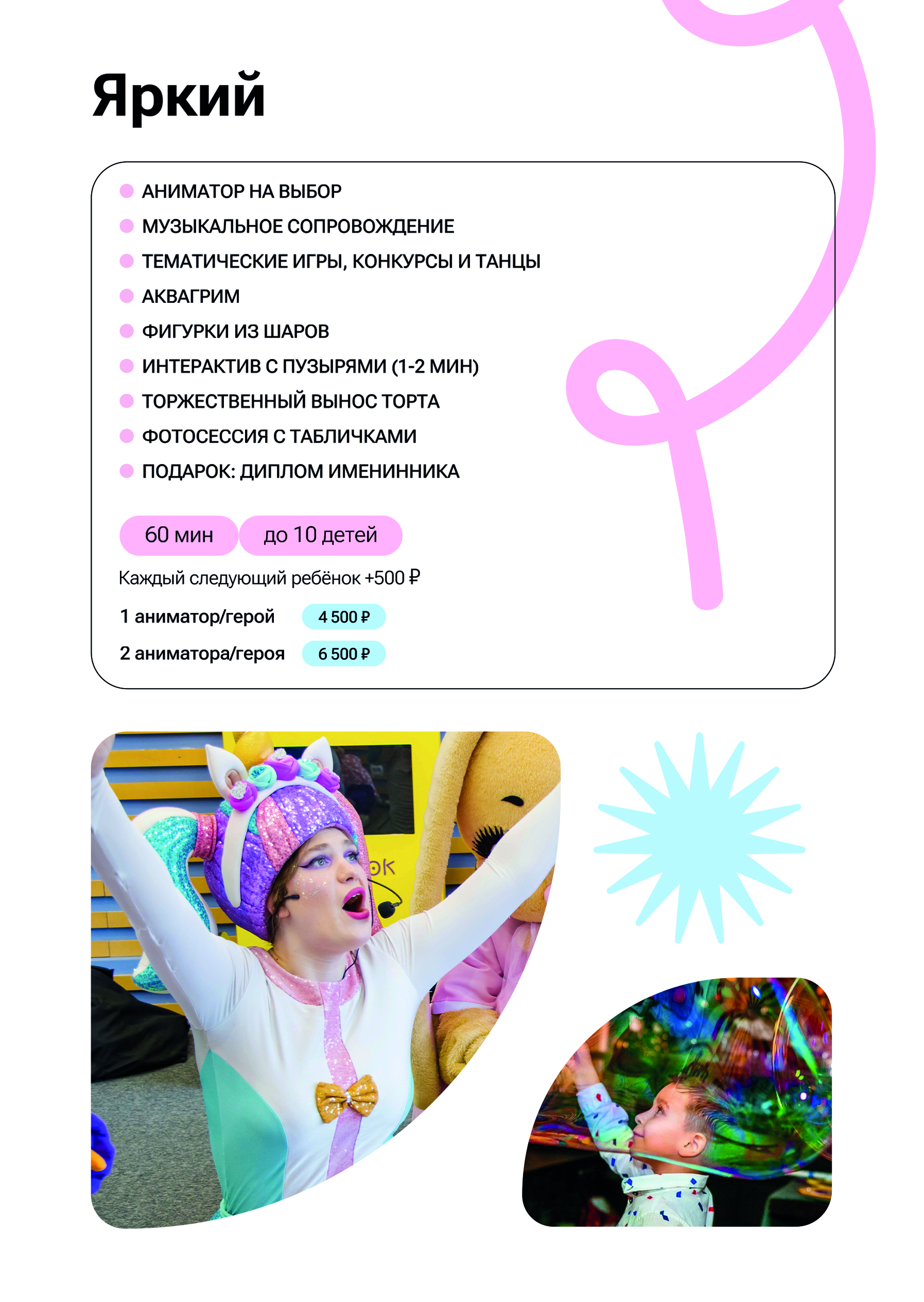 Яркий

• АНИМАТОР НА ВЫБОР
• МУЗЫКАЛЬНОЕ СОПРОВОЖДЕНИЕ
• ТЕМАТИЧЕСКИЕ ИГРЫ, КОНКУРСЫ И ТАНЦЫ
• АКВАГРИМ
• ФИГУРКИ ИЗ ШАРОВ
• ИНТЕРАКТИВ С ПУЗЫРЯМИ (1-2 МИН)
• ТОРЖЕСТВЕННЫЙ ВЫНОС ТОРТА
• ФОТОСЕССИЯ С ТАБЛИЧКАМИ
• ПОДАРОК: ДИПЛОМ ИМЕНИННИКА

60 мин
до 10 детей

Каждый следующий ребёнок +500 ₽

1 аниматор/герой 4 500 ₽
2 аниматора/героя 6 500 ₽